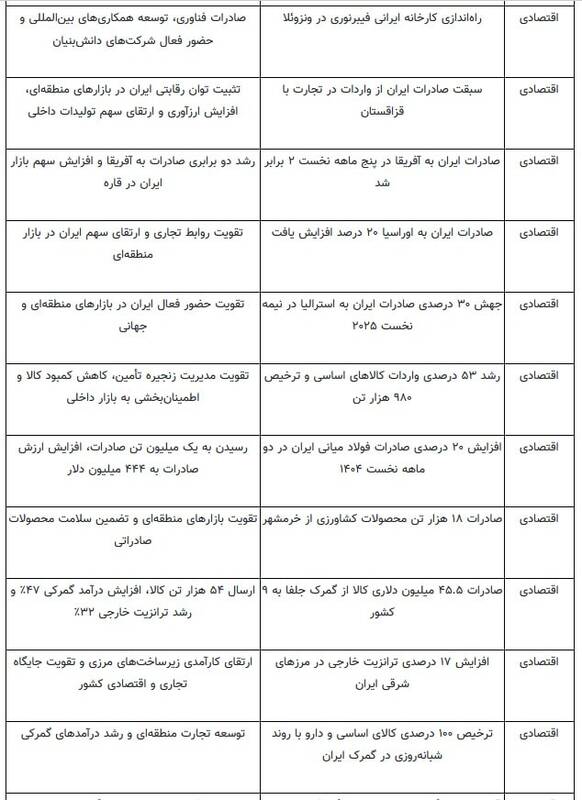 | اقتصادی | راه‌اندازی کارخانه ایرانی فیبرنوری در ونزوئلا | صادرات فناوری، توسعه همکاری‌های بین‌المللی و حضور فعال شرکت‌های دانش‌بنیان |
|---|---|---|
| اقتصادی | سبقت صادرات ایران از واردات در تجارت با قزاقستان | تثبیت توان رقابتی ایران در بازارهای منطقه‌ای، افزایش ارزآوری و ارتقای سهم تولیدات داخلی |
| اقتصادی | صادرات ایران به آفریقا در پنج ماهه نخست ۲ برابر شد | رشد دو برابری صادرات به آفریقا و افزایش سهم بازار ایران در قاره |
| اقتصادی | صادرات ایران به اوراسیا ۲۰ درصد افزایش یافت | تقویت روابط تجاری و ارتقای سهم ایران در بازار منطقه‌ای |
| اقتصادی | جهش ۳۰ درصدی صادرات ایران به استرالیا در نیمه نخست ۲۰۲۵ | تقویت حضور فعال ایران در بازارهای منطقه‌ای و جهانی |
| اقتصادی | رشد ۵۳ درصدی واردات کالاهای اساسی و ترخیص ۹۸۰ هزار تن | تقویت مدیریت زنجیره تأمین، کاهش کمبود کالا و اطمینان‌بخشی به بازار داخلی |
| اقتصادی | افزایش ۲۰ درصدی صادرات فولاد میانی ایران در دو ماهه نخست ۱۴۰۴ | رسیدن به یک میلیون تن صادرات، افزایش ارزش صادرات به ۴۴۴ میلیون دلار |
| اقتصادی | صادرات ۱۸ هزار تن محصولات کشاورزی از خرمشهر | تقویت بازارهای منطقه‌ای و تضمین سلامت محصولات صادراتی |
| اقتصادی | صادرات ۴۵.۵ میلیون دلاری کالا از گمرک جلفا به ۹ کشور | ارسال ۵۴ هزار تن کالا، افزایش درآمد گمرکی ۴۷٪ و رشد ترانزیت خارجی ۳۲٪ |
| اقتصادی | افزایش ۱۷ درصدی ترانزیت خارجی در مرزهای شرقی ایران | ارتقای کارآمدی زیرساخت‌های مرزی و تقویت جایگاه تجاری و اقتصادی کشور |
| اقتصادی | ترخیص ۱۰۰ درصدی کالای اساسی و دارو با روند شبانه‌روزی در گمرک ایران | توسعه تجارت منطقه‌ای و رشد درآمدهای گمرکی |